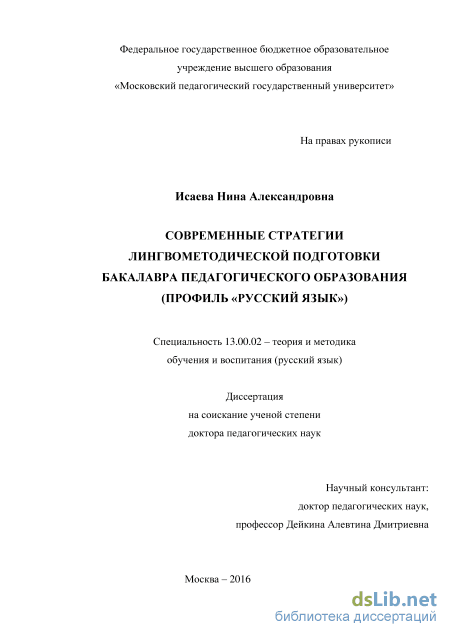 Федеральное государственное бюджетное образовательное учреждение высшего образования «Московский педагогический государственный университет»

На правах рукописи

Исаева Нина Александровна

СОВРЕМЕННЫЕ СТРАТЕГИИ ЛИНГВОМЕТОДИЧЕСКОЙ ПОДГОТОВКИ БАКАЛАВРА ПЕДАГОГИЧЕСКОГО ОБРАЗОВАНИЯ (ПРОФИЛЬ «РУССКИЙ ЯЗЫК»)

Специальность 13.00.02 – теория и методика обучения и воспитания (русский язык)

Диссертация на соискание ученой степени доктора педагогических наук

Научный консультант: доктор педагогических наук, профессор Дейкина Алевтина Дмитриевна

Москва – 2016

dsLib.net
библиотека диссертаций